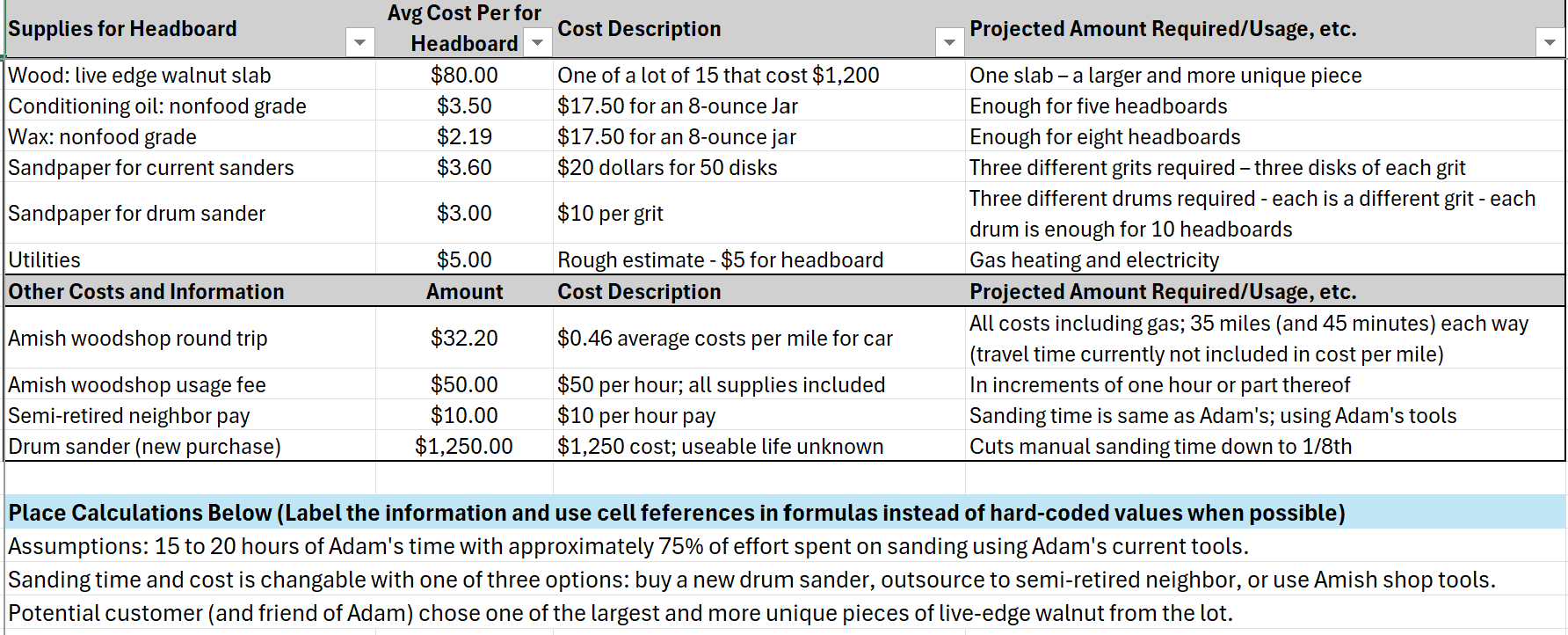 | Supplies for Headboard | Avg Cost Per for Headboard | Cost Description | Projected Amount Required/Usage, etc. |
|---|---|---|---|
| Wood: live edge walnut slab | \$80.00 | One of a lot of 15 that cost \$1,200 | One slab – a larger and more unique piece |
| Conditioning oil: nonfood grade | \$3.50 | \$17.50 for an 8-ounce Jar | Enough for five headboards |
| Wax: nonfood grade | \$2.19 | \$17.50 for an 8-ounce jar | Enough for eight headboards |
| Sandpaper for current sanders | \$3.60 | \$20 dollars for 50 disks | Three different grits required – three disks of each grit |
| Sandpaper for drum sander | \$3.00 | \$10 per grit | Three different drums required - each is a different grit - each drum is enough for 10 headboards |
| Utilities | \$5.00 | Rough estimate - \$5 for headboard | Gas heating and electricity |
| Other Costs and Information | Amount | Cost Description | Projected Amount Required/Usage, etc. |
| Amish woodshop round trip | \$32.20 | \$0.46 average costs per mile for car | All costs including gas; 35 miles (and 45 minutes) each way (travel time currently not included in cost per mile) |
| Amish woodshop usage fee | \$50.00 | \$50 per hour; all supplies included | In increments of one hour or part thereof |
| Semi-retired neighbor pay | \$10.00 | \$10 per hour pay | Sanding time is same as Adam's; using Adam's tools |
| Drum sander (new purchase) | \$1,250.00 | \$1,250 cost; useable life unknown | Cuts manual sanding time down to 1/8th |

Place Calculations Below (Label the information and use cell feferences in formulas instead of hard-coded values when possible)

Assumptions: 15 to 20 hours of Adam's time with approximately 75% of effort spent on sanding using Adam's current tools.

Sanding time and cost is changable with one of three options: buy a new drum sander, outsource to semi-retired neighbor, or use Amish shop tools.

Potential customer (and friend of Adam) chose one of the largest and more unique pieces of live-edge walnut from the lot.